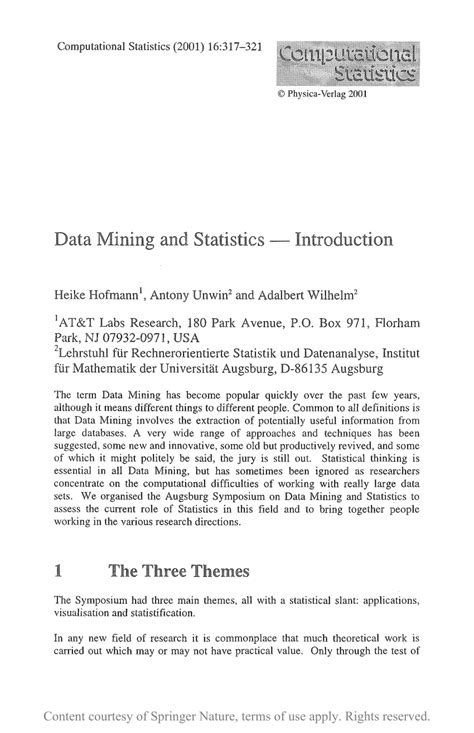 Computational Statistics (2001) 16:317–321

Computational Statistics

© Physica-Verlag 2001

Data Mining and Statistics — Introduction

Heike Hofmann$^1$, Antony Unwin$^2$ and Adalbert Wilhelm$^2$

$^1$AT&T Labs Research, 180 Park Avenue, P.O. Box 971, Florham Park, NJ 07932-0971, USA
$^2$Lehrstuhl für Rechnerorientierte Statistik und Datenanalyse, Institut für Mathematik der Universität Augsburg, D-86135 Augsburg

The term Data Mining has become popular quickly over the past few years, although it means different things to different people. Common to all definitions is that Data Mining involves the extraction of potentially useful information from large databases. A very wide range of approaches and techniques has been suggested, some new and innovative, some old but productively revived, and some of which it might politely be said, the jury is still out. Statistical thinking is essential in all Data Mining, but has sometimes been ignored as researchers concentrate on the computational difficulties of working with really large data sets. We organised the Augsburg Symposium on Data Mining and Statistics to assess the current role of Statistics in this field and to bring together people working in the various research directions.

1 The Three Themes

The Symposium had three main themes, all with a statistical slant: applications, visualisation and statistification.

In any new field of research it is commonplace that much theoretical work is carried out which may or may not have practical value. Only through the test of

Content courtesy of Springer Nature, terms of use apply. Rights reserved.